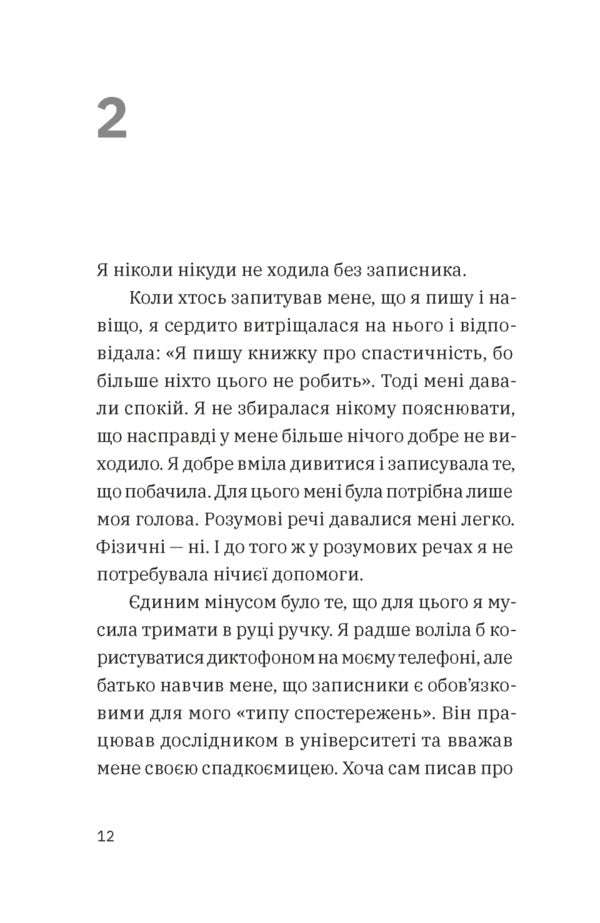 2

Я ніколи нікуди не ходила без записника.

Коли хтось запитував мене, що я пишу і навіщо, я сердито витріщалася на нього і відповідала: «Я пишу книжку про спастичність, бо більше ніхто цього не робить». Тоді мені давали спокій. Я не збиралася нікому пояснювати, що насправді у мене більше нічого добре не виходило. Я добре вміла дивитися і записувала те, що побачила. Для цього мені була потрібна лише моя голова. Розумові речі давалися мені легко. Фізичні — ні. І до того ж у розумових речах я не потребувала нічиєї допомоги.

Єдиним мінусом було те, що для цього я мусила тримати в руці ручку. Я радше воліла б користуватися диктофоном на моєму телефоні, але батько навчив мене, що записники є обов'язковими для мого «типу спостережень». Він працював дослідником в університеті та вважав мене своєю спадкоємицею. Хоча сам писав про

12